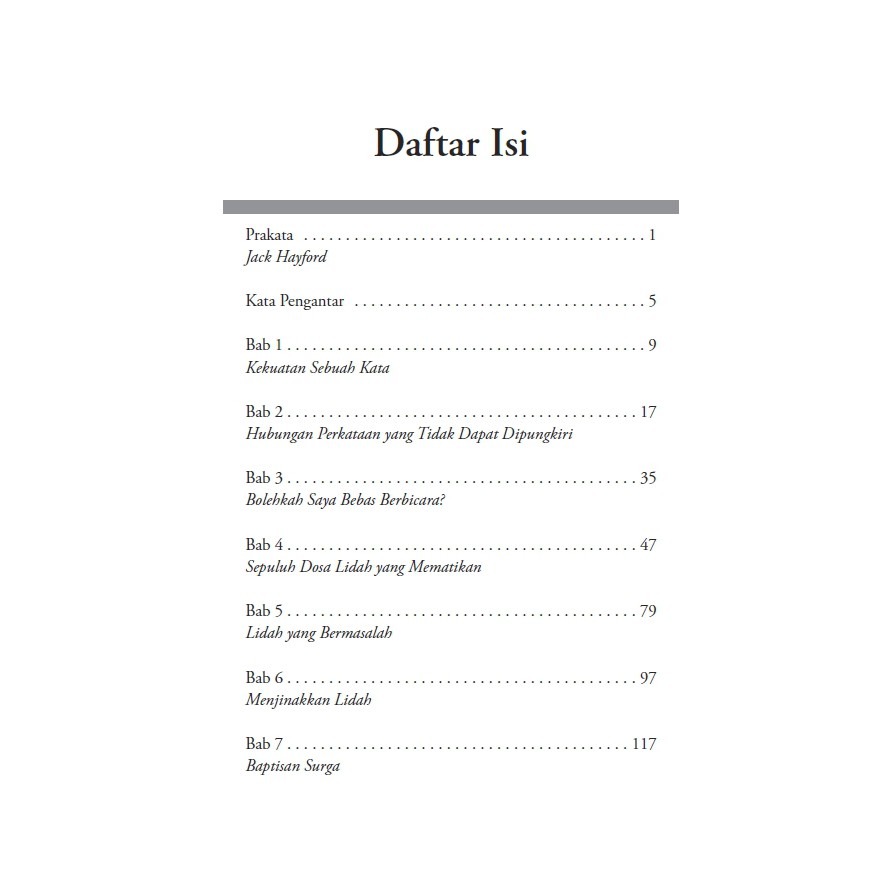 Daftar Isi

Prakata 1
Jack Hayford

Kata Pengantar 5

Bab 1 9
Kekuatan Sebuah Kata

Bab 2 17
Hubungan Perkataan yang Tidak Dapat Dipungkiri

Bab 3 35
Bolehkah Saya Bebas Berbicara?

Bab 4 47
Sepuluh Dosa Lidah yang Mematikan

Bab 5 79
Lidah yang Bermasalah

Bab 6 97
Menjinakkan Lidah

Bab 7 117
Baptisan Surga